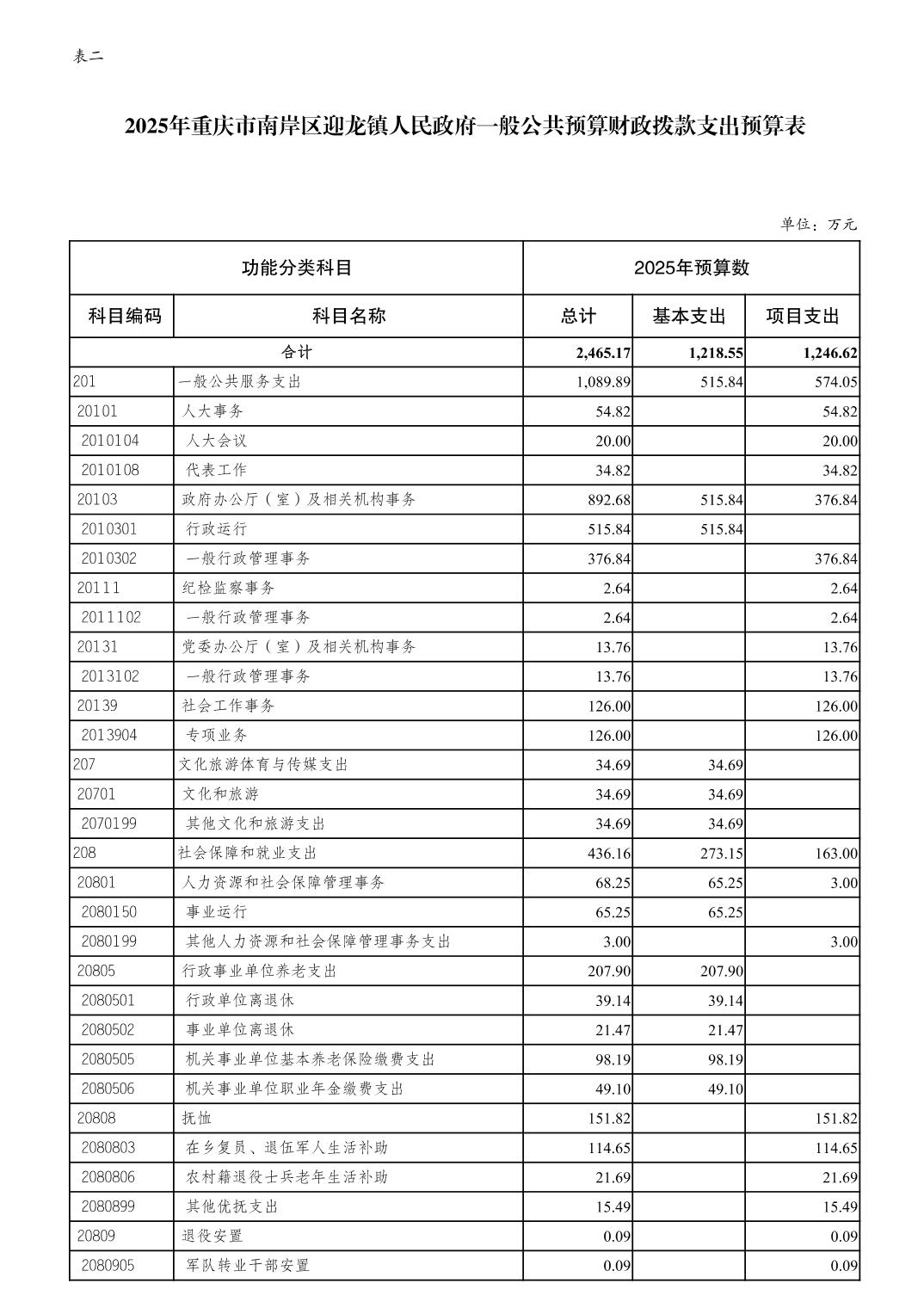 表二

2025年重庆市南岸区迎龙镇人民政府一般公共预算财政拨款支出预算表

单位：万元

| 功能分类科目 | | 2025年预算数 | | |
|---|---|---|---|---|
| 科目编码 | 科目名称 | 总计 | 基本支出 | 项目支出 |
| 合计 | | 2,465.17 | 1,218.55 | 1,246.62 |
| 201 | 一般公共服务支出 | 1,089.89 | 515.84 | 574.05 |
| 20101 | 人大事务 | 54.82 | | 54.82 |
| 2010104 | 人大会议 | 20.00 | | 20.00 |
| 2010108 | 代表工作 | 34.82 | | 34.82 |
| 20103 | 政府办公厅（室）及相关机构事务 | 892.68 | 515.84 | 376.84 |
| 2010301 | 行政运行 | 515.84 | 515.84 | |
| 2010302 | 一般行政管理事务 | 376.84 | | 376.84 |
| 20111 | 纪检监察事务 | 2.64 | | 2.64 |
| 2011102 | 一般行政管理事务 | 2.64 | | 2.64 |
| 20131 | 党委办公厅（室）及相关机构事务 | 13.76 | | 13.76 |
| 2013102 | 一般行政管理事务 | 13.76 | | 13.76 |
| 20139 | 社会工作事务 | 126.00 | | 126.00 |
| 2013904 | 专项业务 | 126.00 | | 126.00 |
| 207 | 文化旅游体育与传媒支出 | 34.69 | 34.69 | |
| 20701 | 文化和旅游 | 34.69 | 34.69 | |
| 2070199 | 其他文化和旅游支出 | 34.69 | 34.69 | |
| 208 | 社会保障和就业支出 | 436.16 | 273.15 | 163.00 |
| 20801 | 人力资源和社会保障管理事务 | 68.25 | 65.25 | 3.00 |
| 2080150 | 事业运行 | 65.25 | 65.25 | |
| 2080199 | 其他人力资源和社会保障管理事务支出 | 3.00 | | 3.00 |
| 20805 | 行政事业单位养老支出 | 207.90 | 207.90 | |
| 2080501 | 行政单位离退休 | 39.14 | 39.14 | |
| 2080502 | 事业单位离退休 | 21.47 | 21.47 | |
| 2080505 | 机关事业单位基本养老保险缴费支出 | 98.19 | 98.19 | |
| 2080506 | 机关事业单位职业年金缴费支出 | 49.10 | 49.10 | |
| 20808 | 抚恤 | 151.82 | | 151.82 |
| 2080803 | 在乡复员、退伍军人生活补助 | 114.65 | | 114.65 |
| 2080806 | 农村籍退役士兵老年生活补助 | 21.69 | | 21.69 |
| 2080899 | 其他优抚支出 | 15.49 | | 15.49 |
| 20809 | 退役安置 | 0.09 | | 0.09 |
| 2080905 | 军队转业干部安置 | 0.09 | | 0.09 |